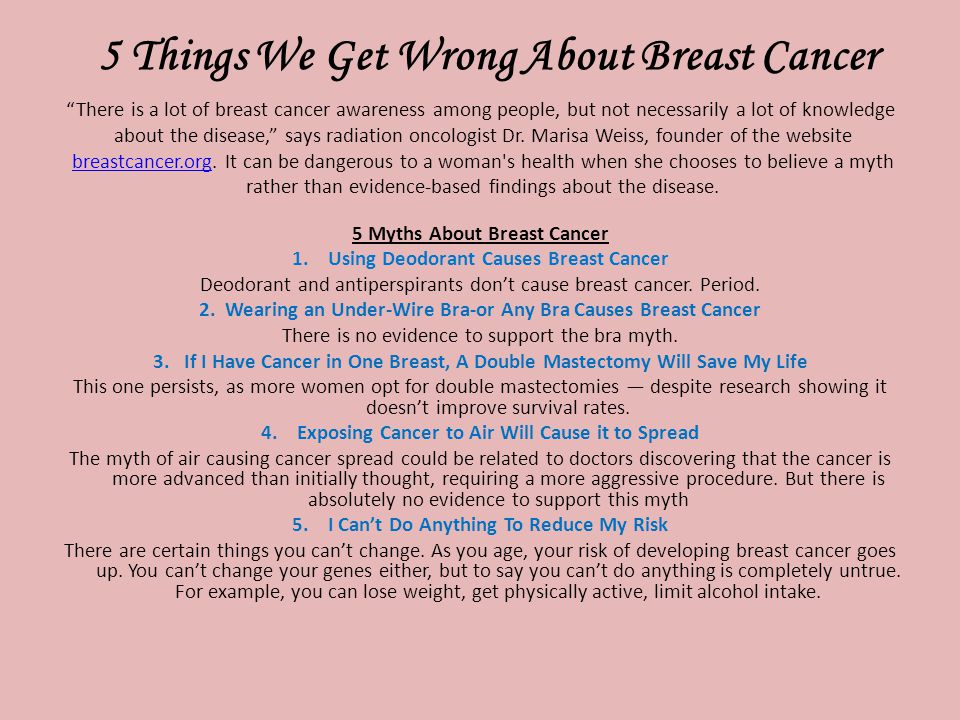 5 Things We Get Wrong About Breast Cancer

“There is a lot of breast cancer awareness among people, but not necessarily a lot of knowledge about the disease,” says radiation oncologist Dr. Marisa Weiss, founder of the website breastcancer.org. It can be dangerous to a woman's health when she chooses to believe a myth rather than evidence-based findings about the disease.

5 Myths About Breast Cancer

1. Using Deodorant Causes Breast Cancer

Deodorant and antiperspirants don’t cause breast cancer. Period.

2. Wearing an Under-Wire Bra-or Any Bra Causes Breast Cancer

There is no evidence to support the bra myth.

3. If I Have Cancer in One Breast, A Double Mastectomy Will Save My Life

This one persists, as more women opt for double mastectomies — despite research showing it doesn’t improve survival rates.

4. Exposing Cancer to Air Will Cause it to Spread

The myth of air causing cancer spread could be related to doctors discovering that the cancer is more advanced than initially thought, requiring a more aggressive procedure. But there is absolutely no evidence to support this myth

5. I Can’t Do Anything To Reduce My Risk

There are certain things you can’t change. As you age, your risk of developing breast cancer goes up. You can’t change your genes either, but to say you can’t do anything is completely untrue. For example, you can lose weight, get physically active, limit alcohol intake.